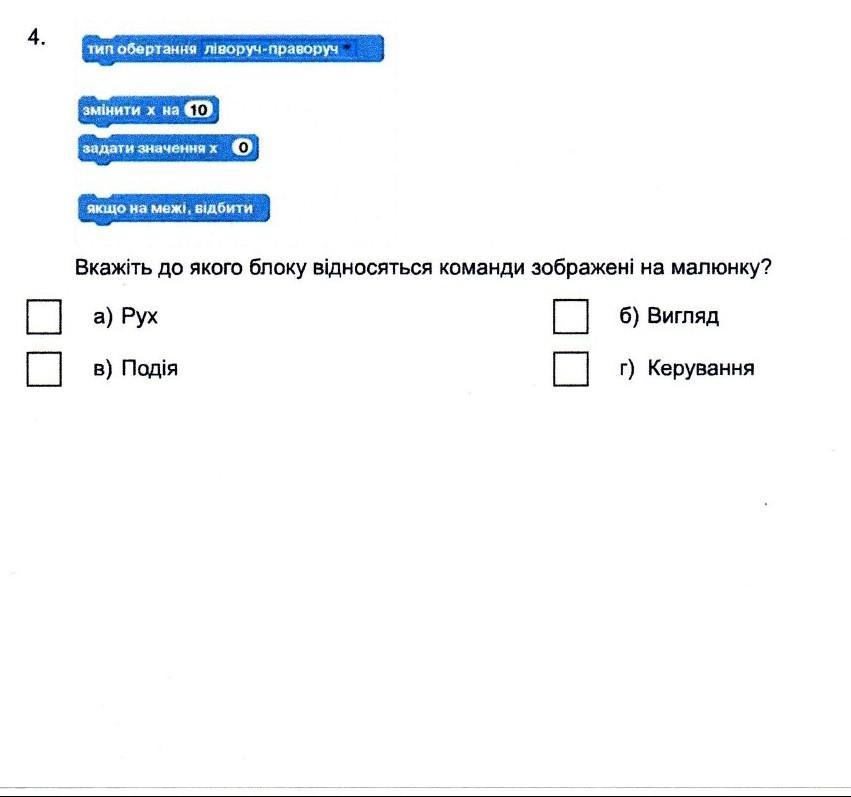 4.

тип обертання ліворуч-праворуч

змінити х на 10

задати значення х 0

якщо на межі, відбити

Вкажіть до якого блоку відносяться команди зображені на малюнку?

а) Рух

б) Вигляд

в) Подія

г) Керування